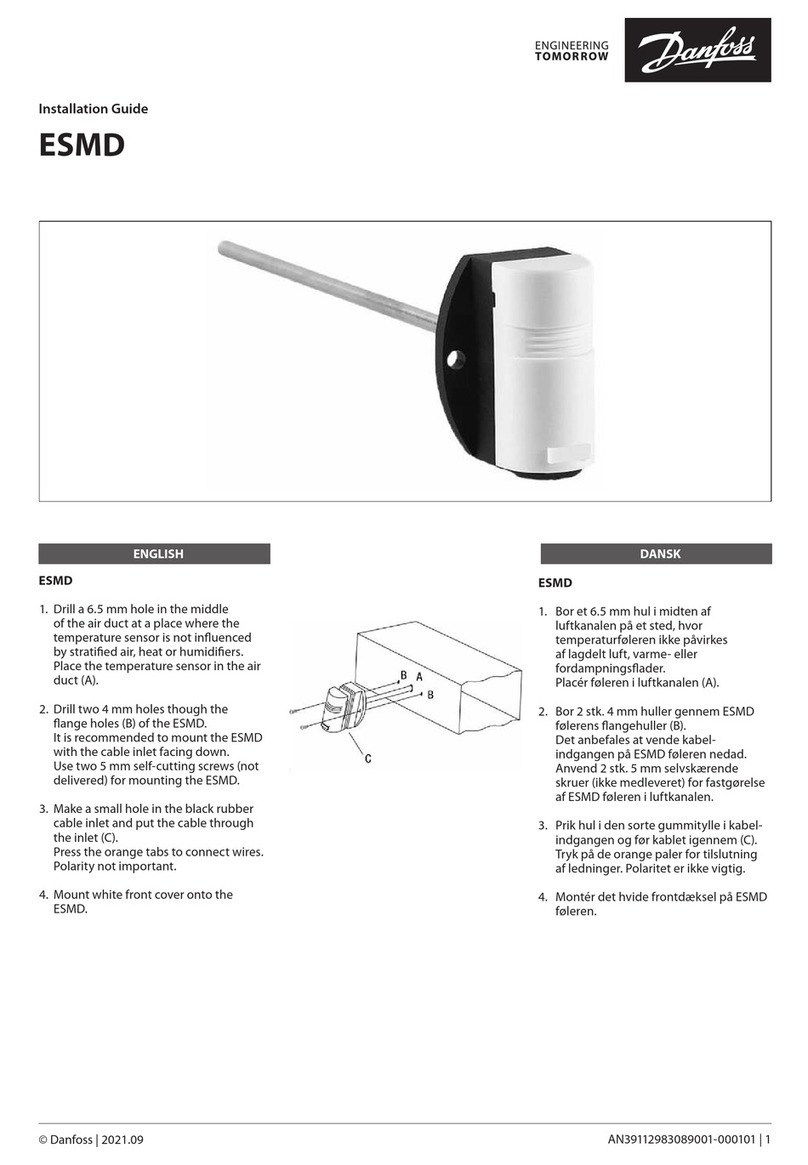 ENGINEERING TOMORROW

Danfoss

Installation Guide

ESMD

ENGLISH

ESMD

1. Drill a 6.5 mm hole in the middle of the air duct at a place where the temperature sensor is not influenced by stratified air, heat or humidifiers. Place the temperature sensor in the air duct (A).

2. Drill two 4 mm holes though the flange holes (B) of the ESMD. It is recommended to mount the ESMD with the cable inlet facing down. Use two 5 mm self-cutting screws (not delivered) for mounting the ESMD.

3. Make a small hole in the black rubber cable inlet and put the cable through the inlet (C). Press the orange tabs to connect wires. Polarity not important.

4. Mount white front cover onto the ESMD.

B A
B
C

DANSK

ESMD

1. Bor et 6.5 mm hul i midten af luftkanalen på et sted, hvor temperaturføleren ikke påvirkes af lagdelt luft, varme- eller fordampningsflader. Placér føleren i luftkanalen (A).

2. Bor 2 stk. 4 mm huller gennem ESMD følerens flangehuller (B). Det anbefales at vende kabelindgangen på ESMD føleren nedad. Anvend 2 stk. 5 mm selvskærende skruer (ikke medleveret) for fastgørelse af ESMD føleren i luftkanalen.

3. Prik hul i den sorte gummitylle i kabelindgangen og før kablet igennem (C). Tryk på de orange paler for tilslutning af ledninger. Polaritet er ikke vigtig.

4. Montér det hvide frontdæksel på ESMD føleren.

© Danfoss | 2021.09

AN39112983089001-000101 | 1